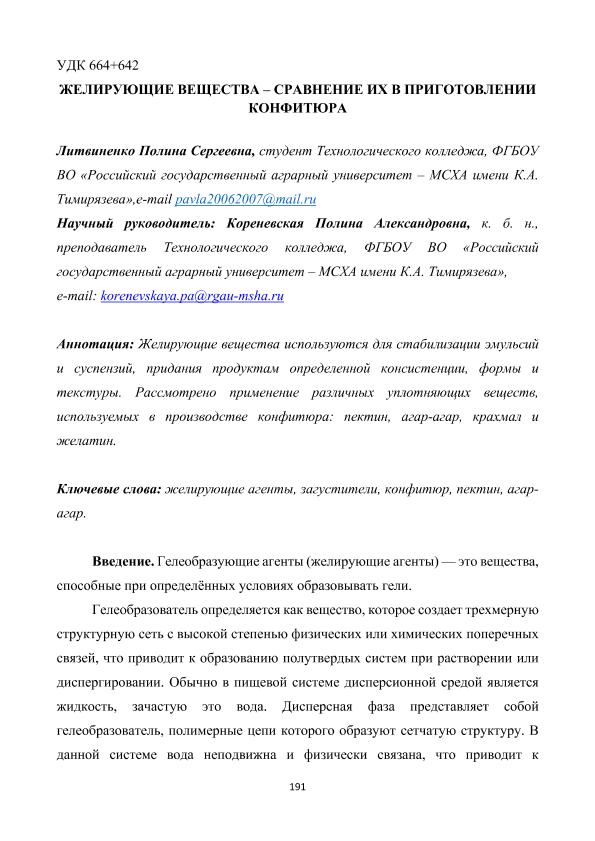 УДК 664+642

ЖЕЛИРУЮЩИЕ ВЕЩЕСТВА – СРАВНЕНИЕ ИХ В ПРИГОТОВЛЕНИИ КОНФИТЮРА

Литвиненко Полина Сергеевна, студент Технологического колледжа, ФГБОУ ВО «Российский государственный аграрный университет – МСХА имени К.А. Тимирязева»,e-mail pavla20062007@mail.ru

Научный руководитель: Кореневская Полина Александровна, к. б. н., преподаватель Технологического колледжа, ФГБОУ ВО «Российский государственный аграрный университет – МСХА имени К.А. Тимирязева», e-mail: korenevskaya.pa@rgau-msha.ru

Аннотация: Желирующие вещества используются для стабилизации эмульсий и суспензий, придания продуктам определенной консистенции, формы и текстуры. Рассмотрено применение различных уплотняющих веществ, используемых в производстве конфитюра: пектин, агар-агар, крахмал и желатин.

Ключевые слова: желирующие агенты, загустители, конфитюр, пектин, агар-агар.

Введение. Гелеобразующие агенты (желирующие агенты) — это вещества, способные при определённых условиях образовывать гели.

Гелеобразователь определяется как вещество, которое создает трехмерную структурную сеть с высокой степенью физических или химических поперечных связей, что приводит к образованию полутвердых систем при растворении или диспергировании. Обычно в пищевой системе дисперсионной средой является жидкость, зачастую это вода. Дисперсная фаза представляет собой гелеобразователь, полимерные цепи которого образуют сетчатую структуру. В данной системе вода неподвижна и физически связана, что приводит к

191